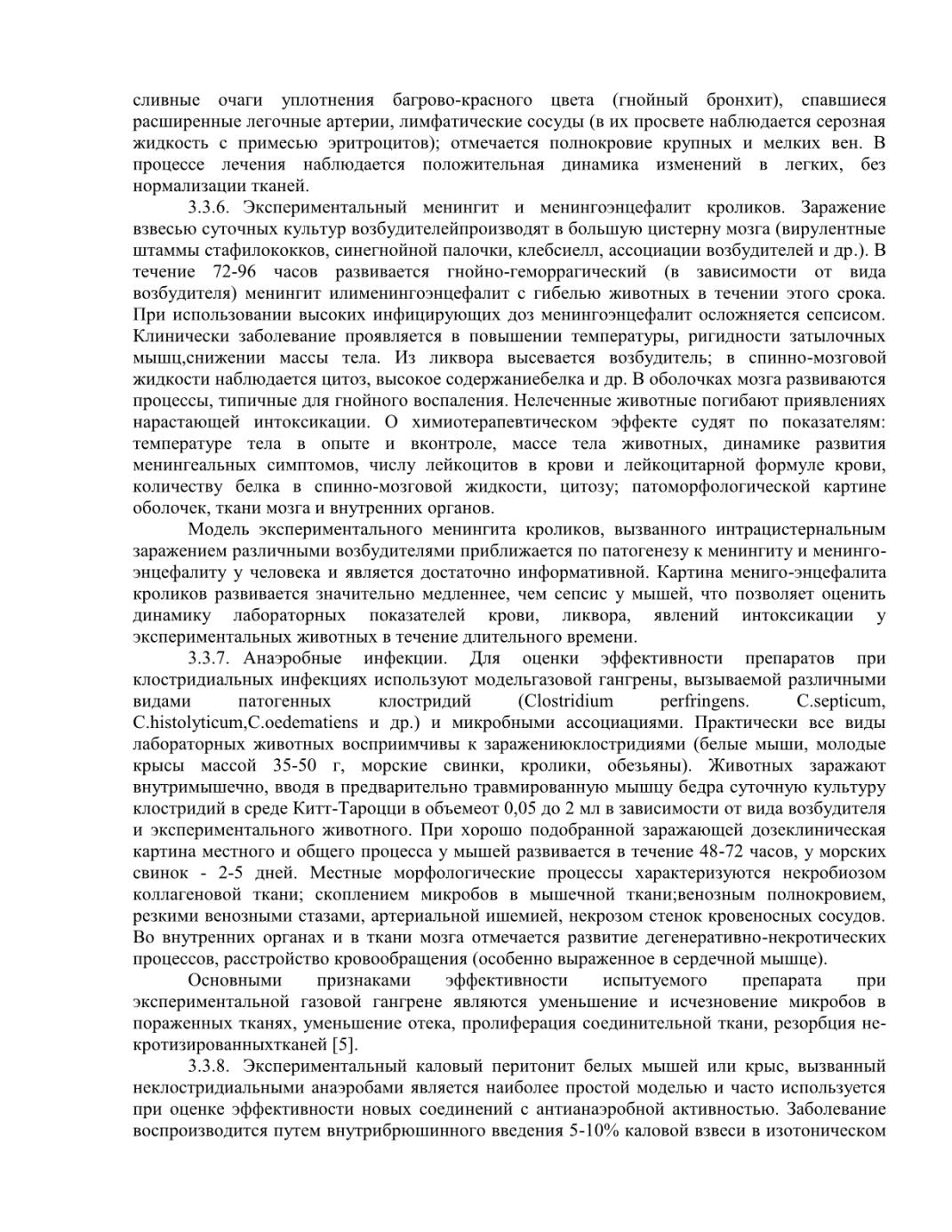 сливные очаги уплотнения багрово-красного цвета (гнойный бронхит), спавшиеся расширенные легочные артерии, лимфатические сосуды (в их просвете наблюдается серозная жидкость с примесью эритроцитов); отмечается полнокровие крупных и мелких вен. В процессе лечения наблюдается положительная динамика изменений в легких, без нормализации тканей.

3.3.6. Экспериментальный менингит и менингоэнцефалит кроликов. Заражение взвесью суточных культур возбудителейпроизводят в большую цистерну мозга (вирулентные штаммы стафилококков, синегнойной палочки, клебсиелл, ассоциации возбудителей и др.). В течение 72-96 часов развивается гнойно-геморрагический (в зависимости от вида возбудителя) менингит илименингоэнцефалит с гибелью животных в течении этого срока. При использовании высоких инфицирующих доз менингоэнцефалит осложняется сепсисом. Клинически заболевание проявляется в повышении температуры, ригидности затылочных мышц,снижении массы тела. Из ликвора высевается возбудитель; в спинно-мозговой жидкости наблюдается цитоз, высокое содержаниебелка и др. В оболочках мозга развиваются процессы, типичные для гнойного воспаления. Нелеченные животные погибают приявлениях нарастающей интоксикации. О химиотерапевтическом эффекте судят по показателям: температуре тела в опыте и вконтроле, массе тела животных, динамике развития менингеальных симптомов, числу лейкоцитов в крови и лейкоцитарной формуле крови, количеству белка в спинно-мозговой жидкости, цитозу; патоморфологической картине оболочек, ткани мозга и внутренних органов.

Модель экспериментального менингита кроликов, вызванного интрацистернальным заражением различными возбудителями приближается по патогенезу к менингиту и менингоэнцефалиту у человека и является достаточно информативной. Картина мениго-энцефалита кроликов развивается значительно медленнее, чем сепсис у мышей, что позволяет оценить динамику лабораторных показателей крови, ликвора, явлений интоксикации у экспериментальных животных в течение длительного времени.

3.3.7. Анаэробные инфекции. Для оценки эффективности препаратов при клостридиальных инфекциях используют модельгазовой гангрены, вызываемой различными видами патогенных клостридий (Clostridium perfringens. C.septicum, C.histolyticum,C.oedematiens и др.) и микробными ассоциациями. Практически все виды лабораторных животных восприимчивы к заражениюклостридиями (белые мыши, молодые крысы массой 35-50 г, морские свинки, кролики, обезьяны). Животных заражают внутримышечно, вводя в предварительно травмированную мышцу бедра суточную культуру клостридий в среде Китт-Тароцци в объемеот 0,05 до 2 мл в зависимости от вида возбудителя и экспериментального животного. При хорошо подобранной заражающей дозеклиническая картина местного и общего процесса у мышей развивается в течение 48-72 часов, у морских свинок - 2-5 дней. Местные морфологические процессы характеризуются некробиозом коллагеновой ткани; скоплением микробов в мышечной ткани;венозным полнокровием, резкими венозными стазами, артериальной ишемией, некрозом стенок кровеносных сосудов. Во внутренних органах и в ткани мозга отмечается развитие дегенеративно-некротических процессов, расстройство кровообращения (особенно выраженное в сердечной мышце).

Основными признаками эффективности испытуемого препарата при экспериментальной газовой гангрене являются уменьшение и исчезновение микробов в пораженных тканях, уменьшение отека, пролиферация соединительной ткани, резорбция некротизированныхтканей [5].

3.3.8. Экспериментальный каловый перитонит белых мышей или крыс, вызванный неклостридиальными анаэробами является наиболее простой моделью и часто используется при оценке эффективности новых соединений с антианаэробной активностью. Заболевание воспроизводится путем внутрибрюшинного введения 5-10% каловой взвеси в изотоническом